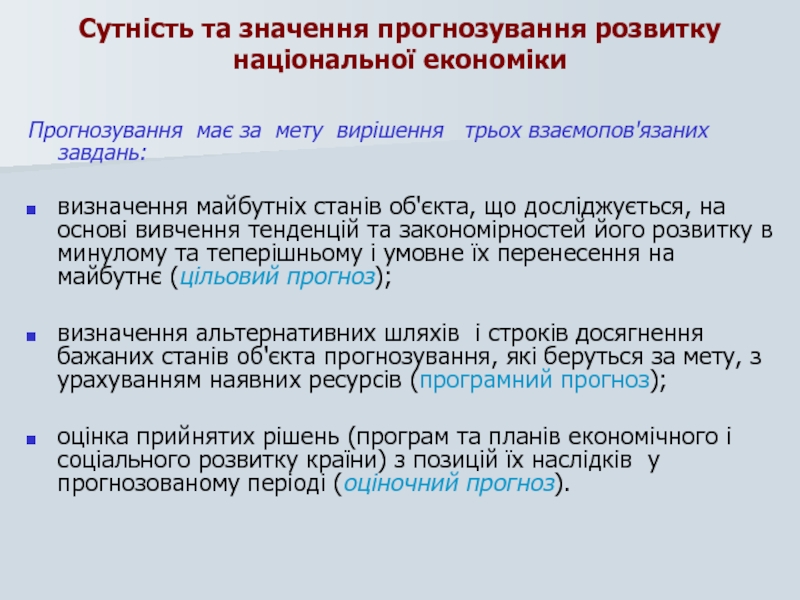 Сутність та значення прогнозування розвитку національної економіки

Прогнозування має за мету вирішення трьох взаємопов'язаних завдань:

• визначення майбутніх станів об'єкта, що досліджується, на основі вивчення тенденцій та закономірностей його розвитку в минулому та теперішньому і умовне їх перенесення на майбутнє (цільовий прогноз);

• визначення альтернативних шляхів і строків досягнення бажаних станів об'єкта прогнозування, які беруться за мету, з урахуванням наявних ресурсів (програмний прогноз);

• оцінка прийнятих рішень (програм та планів економічного і соціального розвитку країни) з позицій їх наслідків у прогнозованому періоді (оціночний прогноз).